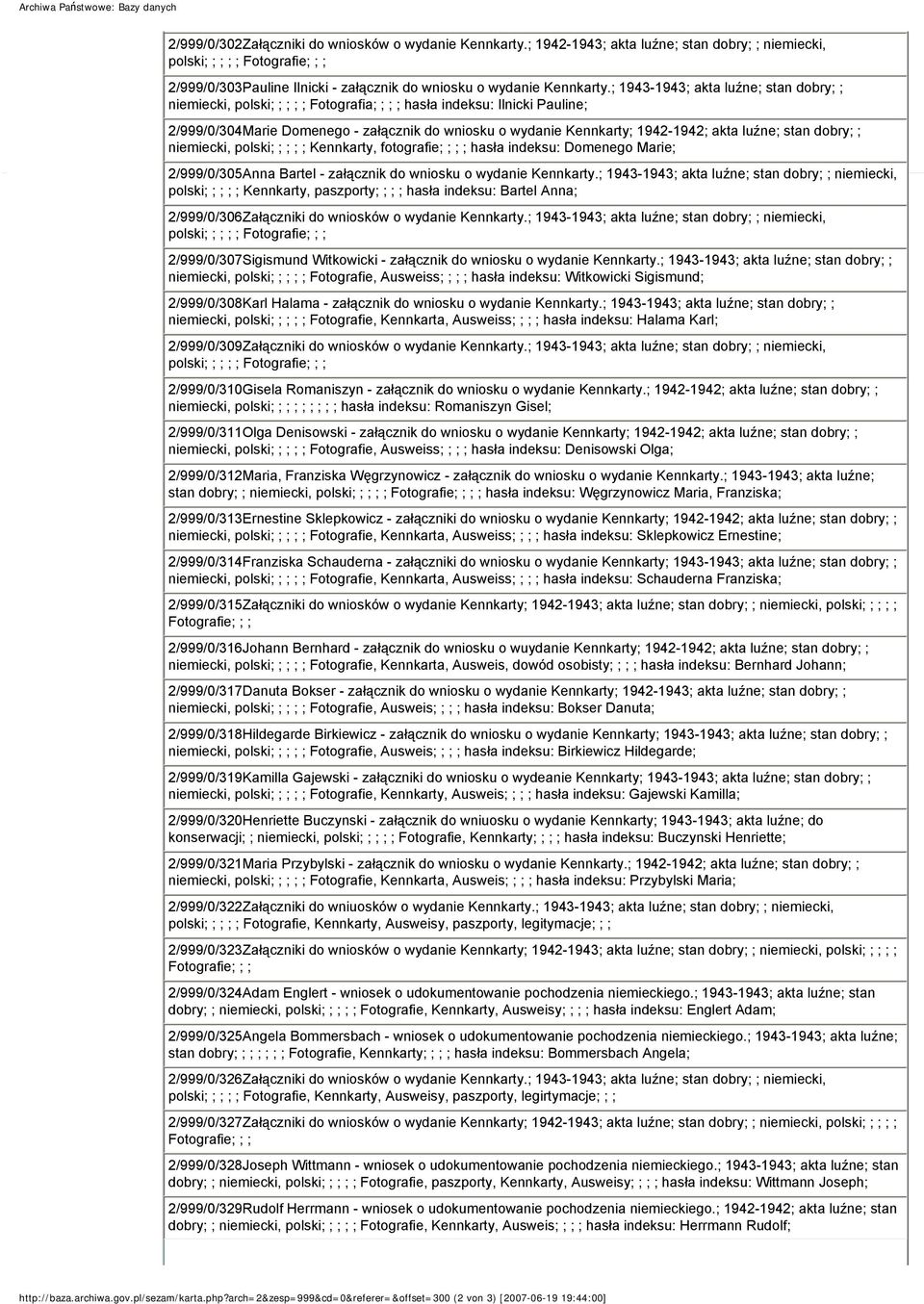 Archiwa Państwowe: Bazy danych

2/999/0/302Załączniki do wniosków o wydanie Kennkarty.; 1942-1943; akta luźne; stan dobry; ; niemiecki, polski; ; ; ; ; Fotografie; ; ;

2/999/0/303Pauline Ilnicki - załącznik do wniosku o wydanie Kennkarty.; 1943-1943; akta luźne; stan dobry; ; niemiecki, polski; ; ; ; ; Fotografia; ; ; ; hasła indeksu: Ilnicki Pauline;

2/999/0/304Marie Domenego - załącznik do wniosku o wydanie Kennkarty; 1942-1942; akta luźne; stan dobry; ; niemiecki, polski; ; ; ; ; Kennkarty, fotografie; ; ; ; hasła indeksu: Domenego Marie;

2/999/0/305Anna Bartel - załącznik do wniosku o wydanie Kennkarty.; 1943-1943; akta luźne; stan dobry; ; niemiecki, polski; ; ; ; ; Kennkarty, paszporty; ; ; ; hasła indeksu: Bartel Anna;

2/999/0/306Załączniki do wniosków o wydanie Kennkarty.; 1943-1943; akta luźne; stan dobry; ; niemiecki, polski; ; ; ; ; Fotografie; ; ;

2/999/0/307Sigismund Witkowicki - załącznik do wniosku o wydanie Kennkarty.; 1943-1943; akta luźne; stan dobry; ; niemiecki, polski; ; ; ; ; Fotografie, Ausweiss; ; ; ; hasła indeksu: Witkowicki Sigismund;

2/999/0/308Karl Halama - załącznik do wniosku o wydanie Kennkarty.; 1943-1943; akta luźne; stan dobry; ; niemiecki, polski; ; ; ; ; Fotografie, Kennkarta, Ausweiss; ; ; ; hasła indeksu: Halama Karl;

2/999/0/309Załączniki do wniosków o wydanie Kennkarty.; 1943-1943; akta luźne; stan dobry; ; niemiecki, polski; ; ; ; ; Fotografie; ; ;

2/999/0/310Gisela Romaniszyn - załącznik do wniosku o wydanie Kennkarty.; 1942-1942; akta luźne; stan dobry; ; niemiecki, polski; ; ; ; ; ; ; ; ; hasła indeksu: Romaniszyn Gisel;

2/999/0/311Olga Denisowski - załącznik do wniosku o wydanie Kennkarty; 1942-1942; akta luźne; stan dobry; ; niemiecki, polski; ; ; ; ; Fotografie, Ausweiss; ; ; ; hasła indeksu: Denisowski Olga;

2/999/0/312Maria, Franziska Węgrzynowicz - załącznik do wniosku o wydanie Kennkarty.; 1943-1943; akta luźne; stan dobry; ; niemiecki, polski; ; ; ; ; Fotografie; ; ; ; hasła indeksu: Węgrzynowicz Maria, Franziska;

2/999/0/313Ernestine Sklepkowicz - załączniki do wniosku o wydanie Kennkarty; 1942-1942; akta luźne; stan dobry; ; niemiecki, polski; ; ; ; ; Fotografie, Kennkarta, Ausweiss; ; ; ; hasła indeksu: Sklepkowicz Ernestine;

2/999/0/314Franziska Schauderna - załączniki do wniosku o wydanie Kennkarty; 1943-1943; akta luźne; stan dobry; ; niemiecki, polski; ; ; ; ; Fotografie, Kennkarta, Ausweiss; ; ; ; hasła indeksu: Schauderna Franziska;

2/999/0/315Załączniki do wniosków o wydanie Kennkarty; 1942-1943; akta luźne; stan dobry; ; niemiecki, polski; ; ; ; ; Fotografie; ; ;

2/999/0/316Johann Bernhard - załącznik do wniosku o wuydanie Kennkarty; 1942-1942; akta luźne; stan dobry; ; niemiecki, polski; ; ; ; ; Fotografie, Kennkarta, Ausweis, dowód osobisty; ; ; ; hasła indeksu: Bernhard Johann;

2/999/0/317Danuta Bokser - załącznik do wniosku o wydanie Kennkarty; 1942-1943; akta luźne; stan dobry; ; niemiecki, polski; ; ; ; ; Fotografie, Ausweis; ; ; ; hasła indeksu: Bokser Danuta;

2/999/0/318Hildegarde Birkiewicz - załącznik do wniosku o wydanie Kennkarty; 1943-1943; akta luźne; stan dobry; ; niemiecki, polski; ; ; ; ; Fotografie, Ausweis; ; ; ; hasła indeksu: Birkiewicz Hildegarde;

2/999/0/319Kamilla Gajewski - załączniki do wniosku o wydeanie Kennkarty; 1943-1943; akta luźne; stan dobry; ; niemiecki, polski; ; ; ; ; Fotografie, Kennkarty, Ausweis; ; ; ; hasła indeksu: Gajewski Kamilla;

2/999/0/320Henriette Buczynski - załącznik do wniuosku o wydanie Kennkarty; 1943-1943; akta luźne; do konserwacji; ; niemiecki, polski; ; ; ; ; Fotografie, Kennkarty; ; ; ; hasła indeksu: Buczynski Henriette;

2/999/0/321Maria Przybylski - załącznik do wniosku o wydanie Kennkarty.; 1942-1942; akta luźne; stan dobry; ; niemiecki, polski; ; ; ; ; Fotografie, Kennkarta, Ausweis; ; ; ; hasła indeksu: Przybylski Maria;

2/999/0/322Załączniki do wniuosków o wydanie Kennkarty.; 1943-1943; akta luźne; stan dobry; ; niemiecki, polski; ; ; ; ; Fotografie, Kennkarty, Ausweisy, paszporty, legitymacje; ; ;

2/999/0/323Załączniki do wniosków o wydanie Kennkarty; 1942-1943; akta luźne; stan dobry; ; niemiecki, polski; ; ; ; ; Fotografie; ; ;

2/999/0/324Adam Englert - wniosek o udokumentowanie pochodzenia niemieckiego.; 1943-1943; akta luźne; stan dobry; ; niemiecki, polski; ; ; ; ; Fotografie, Kennkarty, Ausweisy; ; ; ; hasła indeksu: Englert Adam;

2/999/0/325Angela Bommersbach - wniosek o udokumentowanie pochodzenia niemieckiego.; 1943-1943; akta luźne; stan dobry; ; ; ; ; ; ; Fotografie, Kennkarty; ; ; ; hasła indeksu: Bommersbach Angela;

2/999/0/326Załączniki do wniosków o wydanie Kennkarty.; 1943-1943; akta luźne; stan dobry; ; niemiecki, polski; ; ; ; ; Fotografie, Kennkarty, Ausweisy, paszporty, legirtymacje; ; ;

2/999/0/327Załączniki do wniosków o wydanie Kennkarty; 1942-1943; akta luźne; stan dobry; ; niemiecki, polski; ; ; ; ; Fotografie; ; ;

2/999/0/328Joseph Wittmann - wniosek o udokumentowanie pochodzenia niemieckiego.; 1943-1943; akta luźne; stan dobry; ; niemiecki, polski; ; ; ; ; Fotografie, paszporty, Kennkarty, Ausweisy; ; ; ; hasła indeksu: Wittmann Joseph;

2/999/0/329Rudolf Herrmann - wniosek o udokumentowanie pochodzenia niemieckiego.; 1942-1942; akta luźne; stan dobry; ; niemiecki, polski; ; ; ; ; Fotografie, Kennkarty, Ausweis; ; ; ; hasła indeksu: Herrmann Rudolf;

http://baza.archiwa.gov.pl/sezam/karta.php?arch=2&zesp=999&cd=0&referer=&offset=300 (2 von 3) [2007-06-19 19:44:00]